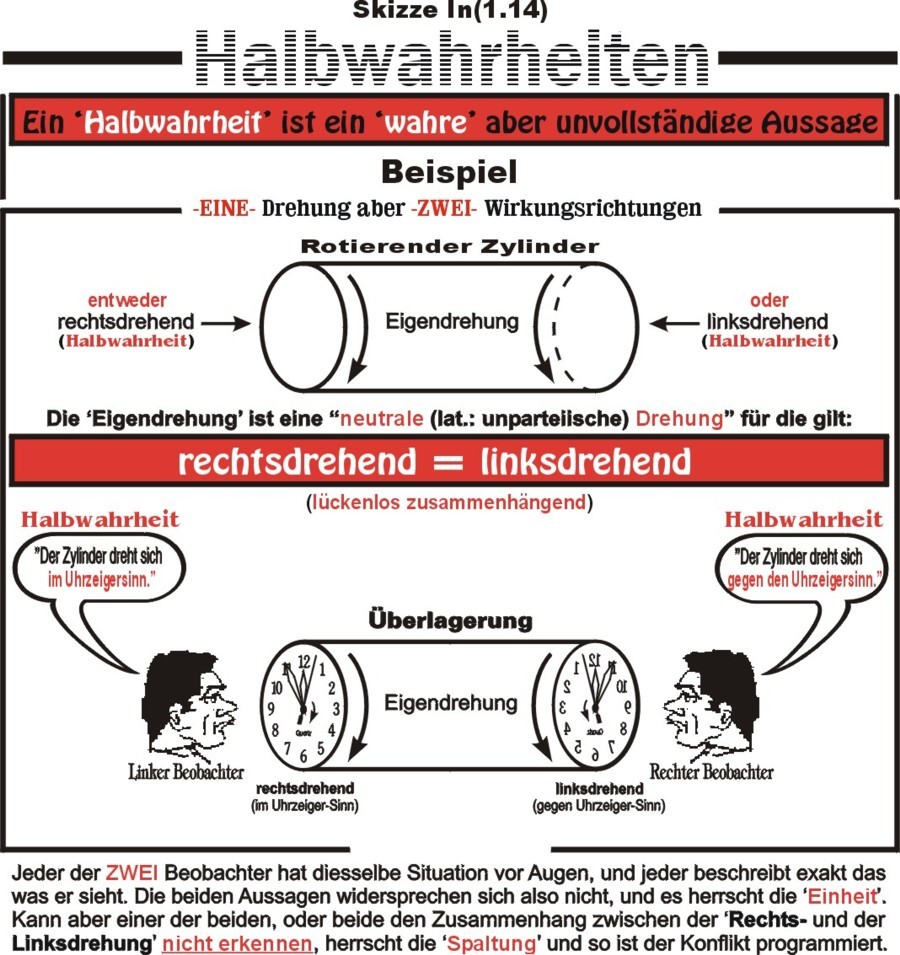 Skizze In(1.14)

Halbwahrheiten

Ein 'Halbwahrheit' ist ein 'wahre' aber unvollständige Aussage

Beispiel

-EINE- Drehung aber -ZWEI- Wirkungsrichtungen

Rotierender Zylinder

entweder rechtsdrehend (Halbwahrheit)

Eigendrehung

oder linksdrehend (Halbwahrheit)

Die 'Eigendrehung' ist eine "neutrale (lat.: unparteiische) Drehung" für die gilt:

rechtsdrehend = linksdrehend

(lückenlos zusammenhängend)

Halbwahrheit

"Der Zylinder dreht sich im Uhrzeigersinn."

Halbwahrheit

"Der Zylinder dreht sich gegen den Uhrzeigersinn."

Überlagerung

12 1 2 3 4 5 6 7 8 9 10 11

Quartz

Eigendrehung

12 1 2 3 4 5 6 7 8 9 10 11

Quartz

Linker Beobachter

rechtsdrehend (im Uhrzeiger-Sinn)

linksdrehend (gegen Uhrzeiger-Sinn)

Rechter Beobachter

Jeder der ZWEI Beobachter hat diesselbe Situation vor Augen, und jeder beschreibt exakt das was er sieht. Die beiden Aussagen widersprechen sich also nicht, und es herrscht die 'Einheit'. Kann aber einer der beiden, oder beide den Zusammenhang zwischen der 'Rechts- und der Linksdrehung' nicht erkennen, herrscht die 'Spaltung' und so ist der Konflikt programmiert.